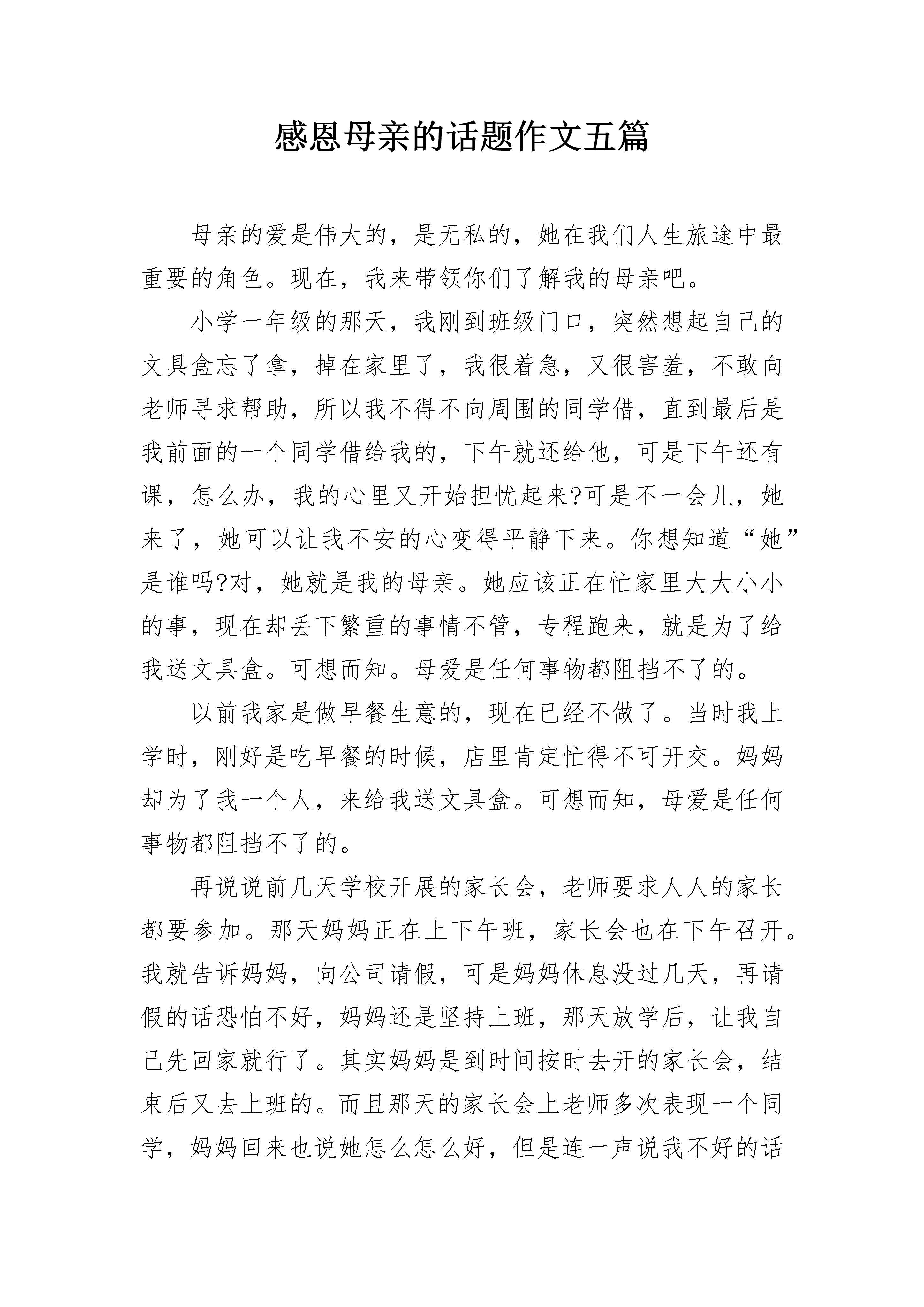 感恩母亲的话题作文五篇

母亲的爱是伟大的，是无私的，她在我们人生旅途中最重要的角色。现在，我来带领你们了解我的母亲吧。

小学一年级的那天，我刚到班级门口，突然想起自己的文具盒忘了拿，掉在家里了，我很着急，又很害羞，不敢向老师寻求帮助，所以我不得不向周围的同学借，直到最后是我前面的一个同学借给我的，下午就还给他，可是下午还有课，怎么办，我的心里又开始担忧起来?可是不一会儿，她来了，她可以让我不安的心变得平静下来。你想知道“她”是谁吗?对，她就是我的母亲。她应该正在忙家里大大小小的事，现在却丢下繁重的事情不管，专程跑来，就是为了给我送文具盒。可想而知。母爱是任何事物都阻挡不了的。

以前我家是做早餐生意的，现在已经不做了。当时我上学时，刚好是吃早餐的时候，店里肯定忙得不可开交。妈妈却为了我一个人，来给我送文具盒。可想而知，母爱是任何事物都阻挡不了的。

再说说前几天学校开展的家长会，老师要求人人的家长都要参加。那天妈妈正在上下午班，家长会也在下午召开。我就告诉妈妈，向公司请假，可是妈妈休息没过几天，再请假的话恐怕不好，妈妈还是坚持上班，那天放学后，让我自己先回家就行了。其实妈妈是到时间按时去开的家长会，结束后又去上班的。而且那天的家长会上老师多次表现一个同学，妈妈回来也说她怎么怎么好，但是连一声说我不好的话